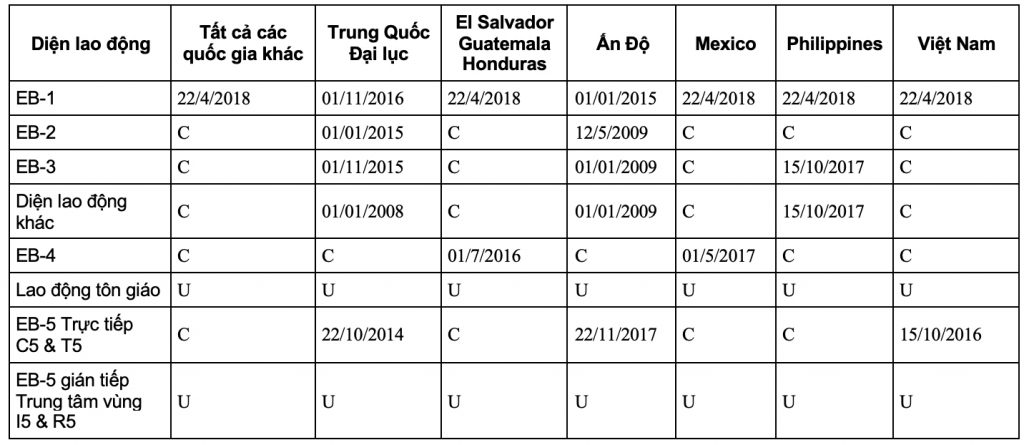 | Diện lao động | Tất cả các quốc gia khác | Trung Quốc Đại lục | El Salvador Guatemala Honduras | Ấn Độ | Mexico | Philippines | Việt Nam |
|---|---|---|---|---|---|---|---|
| EB-1 | 22/4/2018 | 01/11/2016 | 22/4/2018 | 01/01/2015 | 22/4/2018 | 22/4/2018 | 22/4/2018 |
| EB-2 | C | 01/01/2015 | C | 12/5/2009 | C | C | C |
| EB-3 | C | 01/11/2015 | C | 01/01/2009 | C | 15/10/2017 | C |
| Diện lao động khác | C | 01/01/2008 | C | 01/01/2009 | C | 15/10/2017 | C |
| EB-4 | C | C | 01/7/2016 | C | 01/5/2017 | C | C |
| Lao động tôn giáo | U | U | U | U | U | U | U |
| EB-5 Trực tiếp C5 & T5 | C | 22/10/2014 | C | 22/11/2017 | C | C | 15/10/2016 |
| EB-5 gián tiếp Trung tâm vùng I5 & R5 | U | U | U | U | U | U | U |